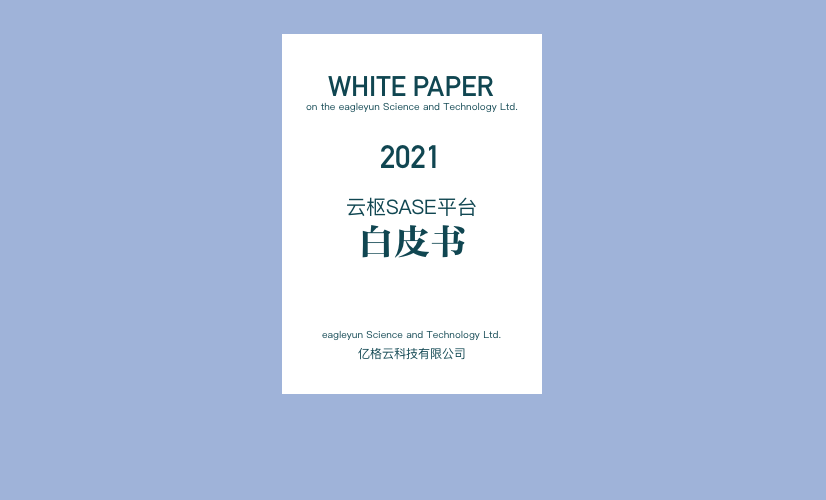 WHITE PAPER
on the eagleyun Science and Technology Ltd.

2021

云枢SASE平台
白皮书

eagleyun Science and Technology Ltd.
亿格云科技有限公司